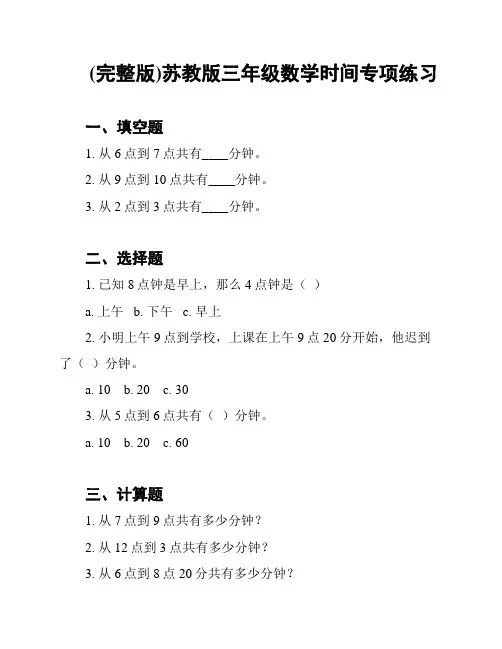 (完整版)苏教版三年级数学时间专项练习

一、填空题

1. 从 6 点到 7 点共有____分钟。

2. 从 9 点到 10 点共有____分钟。

3. 从 2 点到 3 点共有____分钟。

二、选择题

1. 已知 8 点钟是早上，那么 4 点钟是（ ）

a. 上午 b. 下午 c. 早上

2. 小明上午 9 点到学校，上课在上午 9 点 20 分开始，他迟到了（ ）分钟。

a. 10 b. 20 c. 30

3. 从 5 点到 6 点共有（ ）分钟。

a. 10 b. 20 c. 60

三、计算题

1. 从 7 点到 9 点共有多少分钟？

2. 从 12 点到 3 点共有多少分钟？

3. 从 6 点到 8 点 20 分共有多少分钟？